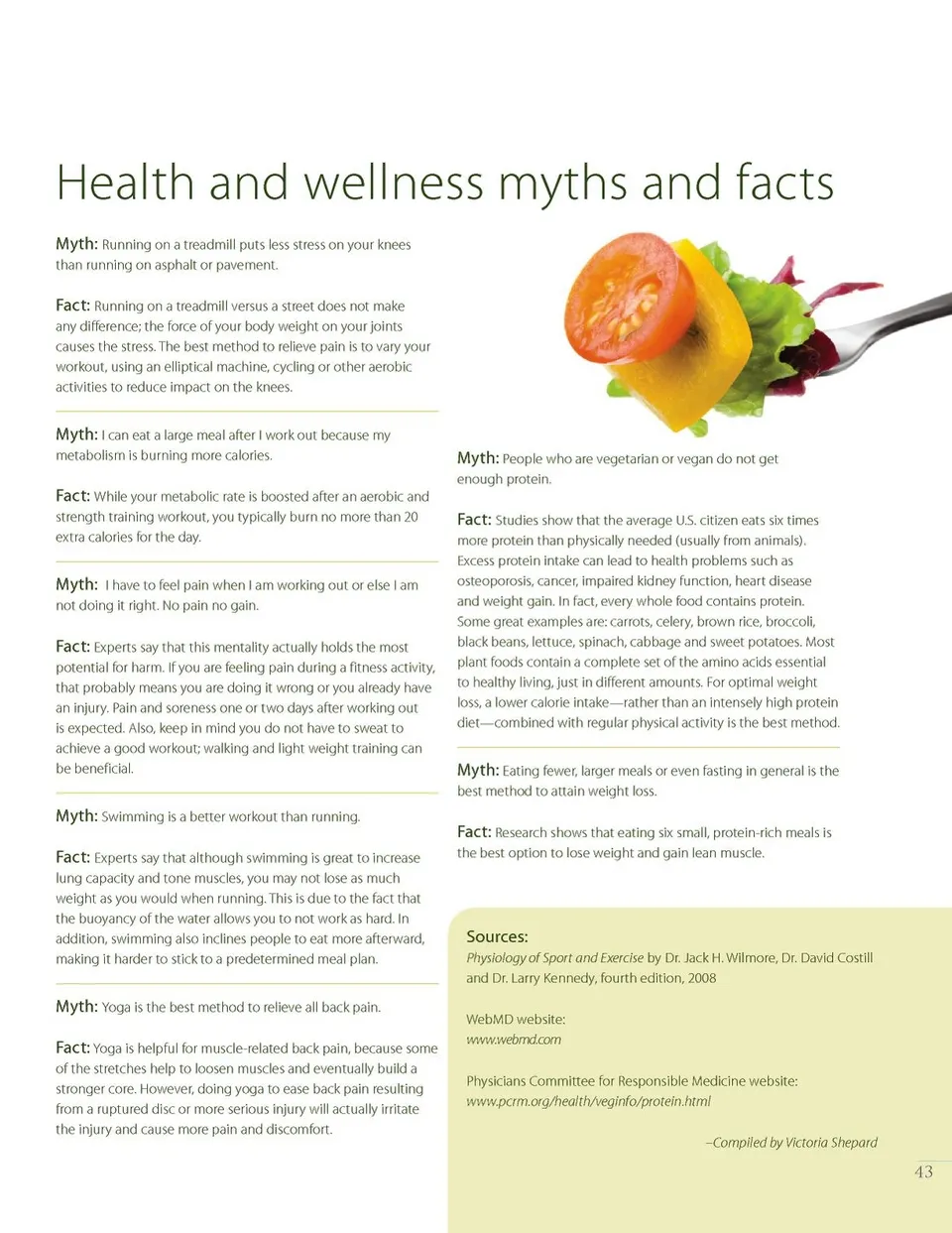 Health and wellness myths and facts

Myth: Running on a treadmill puts less stress on your knees than running on asphalt or pavement.

Fact: Running on a treadmill versus a street does not make any difference; the force of your body weight on your joints causes the stress. The best method to relieve pain is to vary your workout, using an elliptical machine, cycling or other aerobic activities to reduce impact on the knees.

Myth: I can eat a large meal after I work out because my metabolism is burning more calories.

Fact: While your metabolic rate is boosted after an aerobic and strength training workout, you typically burn no more than 20 extra calories for the day.

Myth: I have to feel pain when I am working out or else I am not doing it right. No pain no gain.

Fact: Experts say that this mentality actually holds the most potential for harm. If you are feeling pain during a fitness activity, that probably means you are doing it wrong or you already have an injury. Pain and soreness one or two days after working out is expected. Also, keep in mind you do not have to sweat to achieve a good workout; walking and light weight training can be beneficial.

Myth: Swimming is a better workout than running.

Fact: Experts say that although swimming is great to increase lung capacity and tone muscles, you may not lose as much weight as you would when running. This is due to the fact that the buoyancy of the water allows you to not work as hard. In addition, swimming also inclines people to eat more afterward, making it harder to stick to a predetermined meal plan.

Myth: Yoga is the best method to relieve all back pain.

Fact: Yoga is helpful for muscle-related back pain, because some of the stretches help to loosen muscles and eventually build a stronger core. However, doing yoga to ease back pain resulting from a ruptured disc or more serious injury will actually irritate the injury and cause more pain and discomfort.

Myth: People who are vegetarian or vegan do not get enough protein.

Fact: Studies show that the average U.S. citizen eats six times more protein than physically needed (usually from animals). Excess protein intake can lead to health problems such as osteoporosis, cancer, impaired kidney function, heart disease and weight gain. In fact, every whole food contains protein. Some great examples are: carrots, celery, brown rice, broccoli, black beans, lettuce, spinach, cabbage and sweet potatoes. Most plant foods contain a complete set of the amino acids essential to healthy living, just in different amounts. For optimal weight loss, a lower calorie intake—rather than an intensely high protein diet—combined with regular physical activity is the best method.

Myth: Eating fewer, larger meals or even fasting in general is the best method to attain weight loss.

Fact: Research shows that eating six small, protein-rich meals is the best option to lose weight and gain lean muscle.

Sources:
Physiology of Sport and Exercise by Dr. Jack H. Wilmore, Dr. David Costill and Dr. Larry Kennedy, fourth edition, 2008

WebMD website:
www.webmd.com

Physicians Committee for Responsible Medicine website:
www.pcrm.org/health/veginfo/protein.html

–Compiled by Victoria Shepard

43